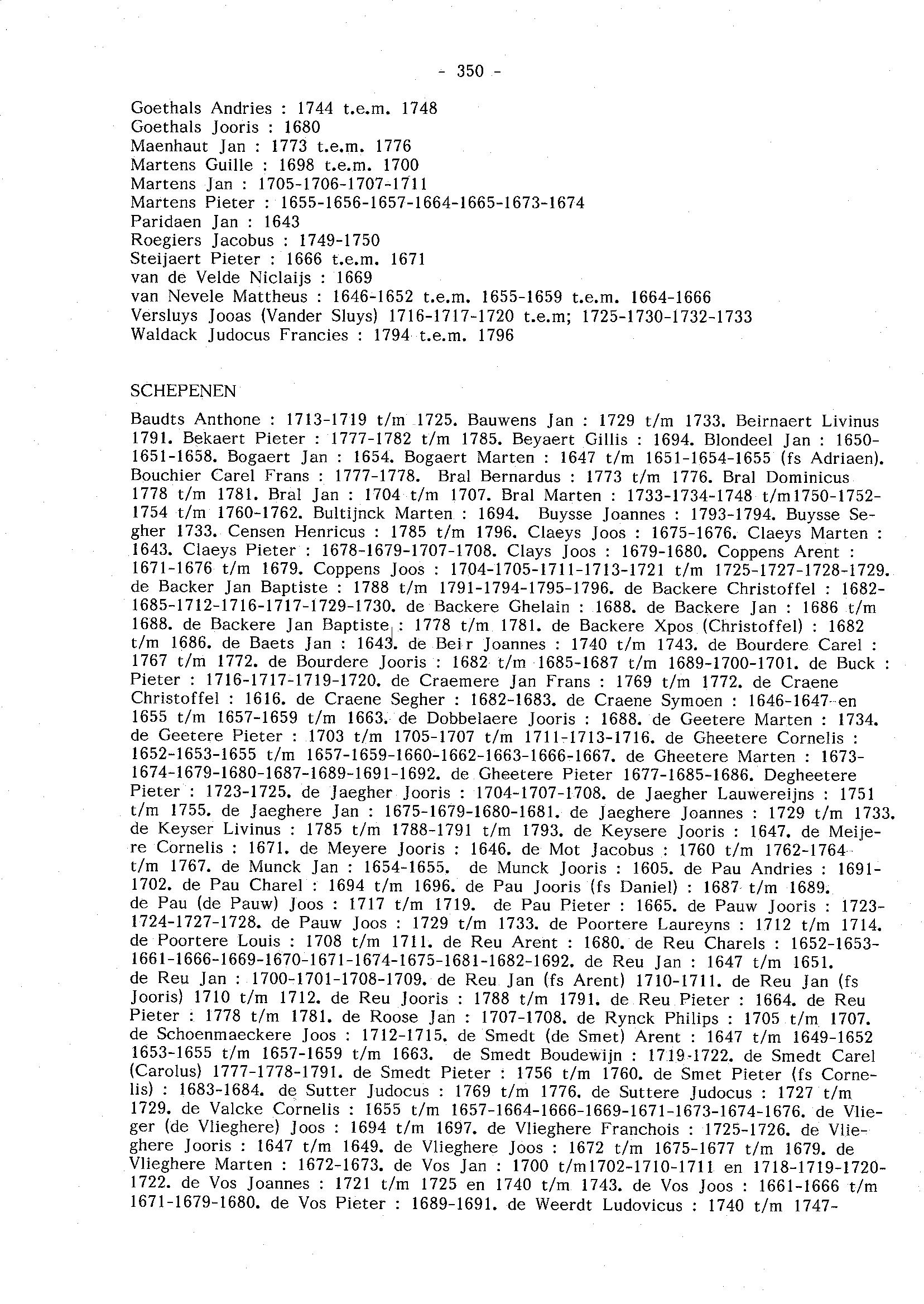 - 350 -

Goethals Andries : 1744 t.e.m. 1748
Goethals Jooris : 1680
Maenhaut Jan : 1773 t.e.m. 1776
Martens Guille : 1698 t.e.m. 1700
Martens Jan : 1705-1706-1707-1711
Martens Pieter : 1655-1656-1657-1664-1665-1673-1674
Paridaen Jan : 1643
Roegiers Jacobus : 1749-1750
Steijaert Pieter : 1666 t.e.m. 1671
van de Velde Niclaijs : 1669
van Nevele Mattheus : 1646-1652 t.e.m. 1655-1659 t.e.m. 1664-1666
Versluys Jooas (Vander Sluys) 1716-1717-1720 t.e.m; 1725-1730-1732-1733
Waldack Judocus Francies : 1794 t.e.m. 1796

SCHEPENEN

Baudts Anthone : 1713-1719 t/m 1725. Bauwens Jan : 1729 t/m 1733. Beirnaert Livinus 1791. Bekaert Pieter : 1777-1782 t/m 1785. Beyaert Gillis : 1694. Blondeel Jan : 1650-1651-1658. Bogaert Jan : 1654. Bogaert Marten : 1647 t/m 1651-1654-1655 (fs Adriaen). Bouchier Carel Frans : 1777-1778. Bral Bernardus : 1773 t/m 1776. Bral Dominicus 1778 t/m 1781. Bral Jan : 1704 t/m 1707. Bral Marten : 1733-1734-1748 t/m1750-1752-1754 t/m 1760-1762. Bultijnck Marten : 1694. Buysse Joannes : 1793-1794. Buysse Segher 1733. Censen Henricus : 1785 t/m 1796. Claeys Joos : 1675-1676. Claeys Marten : 1643. Claeys Pieter : 1678-1679-1707-1708. Clays Joos : 1679-1680. Coppens Arent : 1671-1676 t/m 1679. Coppens Joos : 1704-1705-1711-1713-1721 t/m 1725-1727-1728-1729. de Backer Jan Baptiste : 1788 t/m 1791-1794-1795-1796. de Backere Christoffel : 1682-1685-1712-1716-1717-1729-1730. de Backere Ghelain : 1688. de Backere Jan : 1686 t/m 1688. de Backere Jan Baptiste : 1778 t/m 1781. de Backere Xpos (Christoffel) : 1682 t/m 1686. de Baets Jan : 1643. de Beir Joannes : 1740 t/m 1743. de Bourdere Carel : 1767 t/m 1772. de Bourdere Jooris : 1682 t/m 1685-1687 t/m 1689-1700-1701. de Buck : Pieter : 1716-1717-1719-1720. de Craemere Jan Frans : 1769 t/m 1772. de Craene Christoffel : 1616. de Craene Segher : 1682-1683. de Craene Symoen : 1646-1647 en 1655 t/m 1657-1659 t/m 1663. de Dobbelaere Jooris : 1688. de Geetere Marten : 1734. de Geetere Pieter : 1703 t/m 1705-1707 t/m 1711-1713-1716. de Gheetere Cornelis : 1652-1653-1655 t/m 1657-1659-1660-1662-1663-1666-1667. de Gheetere Marten : 1673-1674-1679-1680-1687-1689-1691-1692. de Gheetere Pieter 1677-1685-1686. Degheetere Pieter : 1723-1725. de Jaegher Jooris : 1704-1707-1708. de Jaegher Lauwereijns : 1751 t/m 1755. de Jaeghere Jan : 1675-1679-1680-1681. de Jaeghere Joannes : 1729 t/m 1733. de Keyser Livinus : 1785 t/m 1788-1791 t/m 1793. de Keysere Jooris : 1647. de Meijere Cornelis : 1671. de Meyere Jooris : 1646. de Mot Jacobus : 1760 t/m 1762-1764 t/m 1767. de Munck Jan : 1654-1655. de Munck Jooris : 1605. de Pau Andries : 1691-1702. de Pau Charel : 1694 t/m 1696. de Pau Jooris (fs Daniel) : 1687 t/m 1689. de Pau (de Pauw) Joos : 1717 t/m 1719. de Pau Pieter : 1665. de Pauw Jooris : 1723-1724-1727-1728. de Pauw Joos : 1729 t/m 1733. de Poortere Laureyns : 1712 t/m 1714. de Poortere Louis : 1708 t/m 1711. de Reu Arent : 1680. de Reu Charels : 1652-1653-1661-1666-1669-1670-1671-1674-1675-1681-1682-1692. de Reu Jan : 1647 t/m 1651. de Reu Jan : 1700-1701-1708-1709. de Reu Jan (fs Arent) 1710-1711. de Reu Jan (fs Jooris) 1710 t/m 1712. de Reu Jooris : 1788 t/m 1791. de Reu Pieter : 1664. de Reu Pieter : 1778 t/m 1781. de Roose Jan : 1707-1708. de Rynck Philips : 1705 t/m 1707. de Schoenmaeckere Joos : 1712-1715. de Smedt (de Smet) Arent : 1647 t/m 1649-1652 1653-1655 t/m 1657-1659 t/m 1663. de Smedt Boudewijn : 1719-1722. de Smedt Carel (Carolus) 1777-1778-1791. de Smedt Pieter : 1756 t/m 1760. de Smet Pieter (fs Cornelis) : 1683-1684. de Sutter Judocus : 1769 t/m 1776. de Suttere Judocus : 1727 t/m 1729. de Valcke Cornelis : 1655 t/m 1657-1664-1666-1669-1671-1673-1674-1676. de Vlieger (de Vlieghere) Joos : 1694 t/m 1697. de Vlieghere Franchois : 1725-1726. de Vlieghere Jooris : 1647 t/m 1649. de Vlieghere Joos : 1672 t/m 1675-1677 t/m 1679. de Vlieghere Marten : 1672-1673. de Vos Jan : 1700 t/m1702-1710-1711 en 1718-1719-1720-1722. de Vos Joannes : 1721 t/m 1725 en 1740 t/m 1743. de Vos Joos : 1661-1666 t/m 1671-1679-1680. de Vos Pieter : 1689-1691. de Weerdt Ludovicus : 1740 t/m 1747-